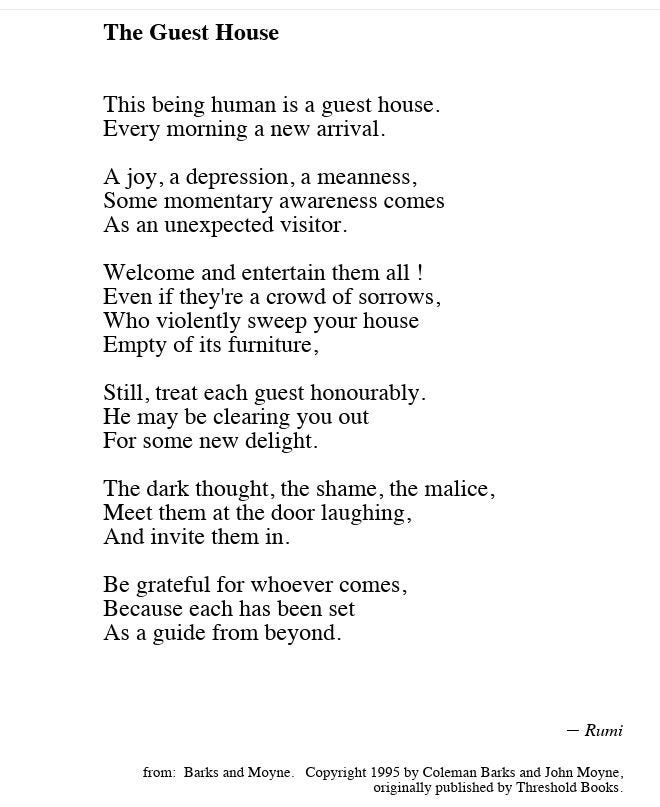 The Guest House

This being human is a guest house.
Every morning a new arrival.

A joy, a depression, a meanness,
Some momentary awareness comes
As an unexpected visitor.

Welcome and entertain them all !
Even if they're a crowd of sorrows,
Who violently sweep your house
Empty of its furniture,

Still, treat each guest honourably.
He may be clearing you out
For some new delight.

The dark thought, the shame, the malice,
Meet them at the door laughing,
And invite them in.

Be grateful for whoever comes,
Because each has been set
As a guide from beyond.

– Rumi

from: Barks and Moyne. Copyright 1995 by Coleman Barks and John Moyne, originally published by Threshold Books.